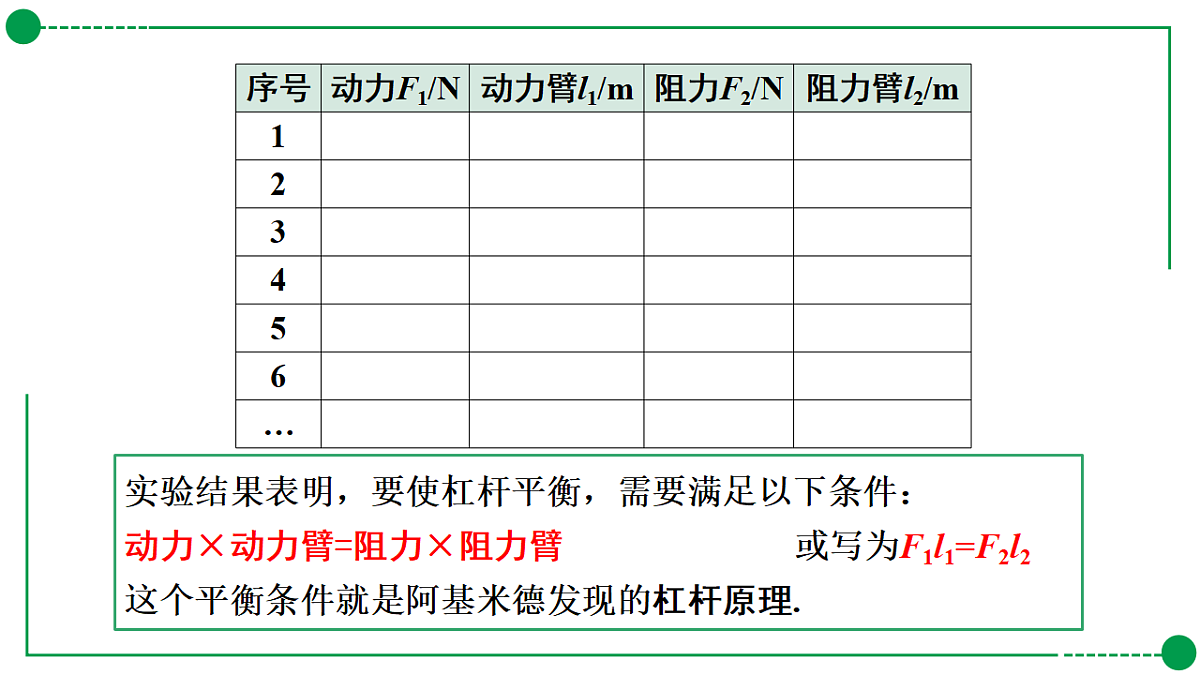 | 序号 | 动力$F_1$/N | 动力臂$l_1$/m | 阻力$F_2$/N | 阻力臂$l_2$/m |
|---|---|---|---|---|
| 1 | | | | |
| 2 | | | | |
| 3 | | | | |
| 4 | | | | |
| 5 | | | | |
| 6 | | | | |
| … | | | | |

实验结果表明，要使杠杆平衡，需要满足以下条件：

动力×动力臂=阻力×阻力臂 或写为$F_1l_1=F_2l_2$

这个平衡条件就是阿基米德发现的杠杆原理.